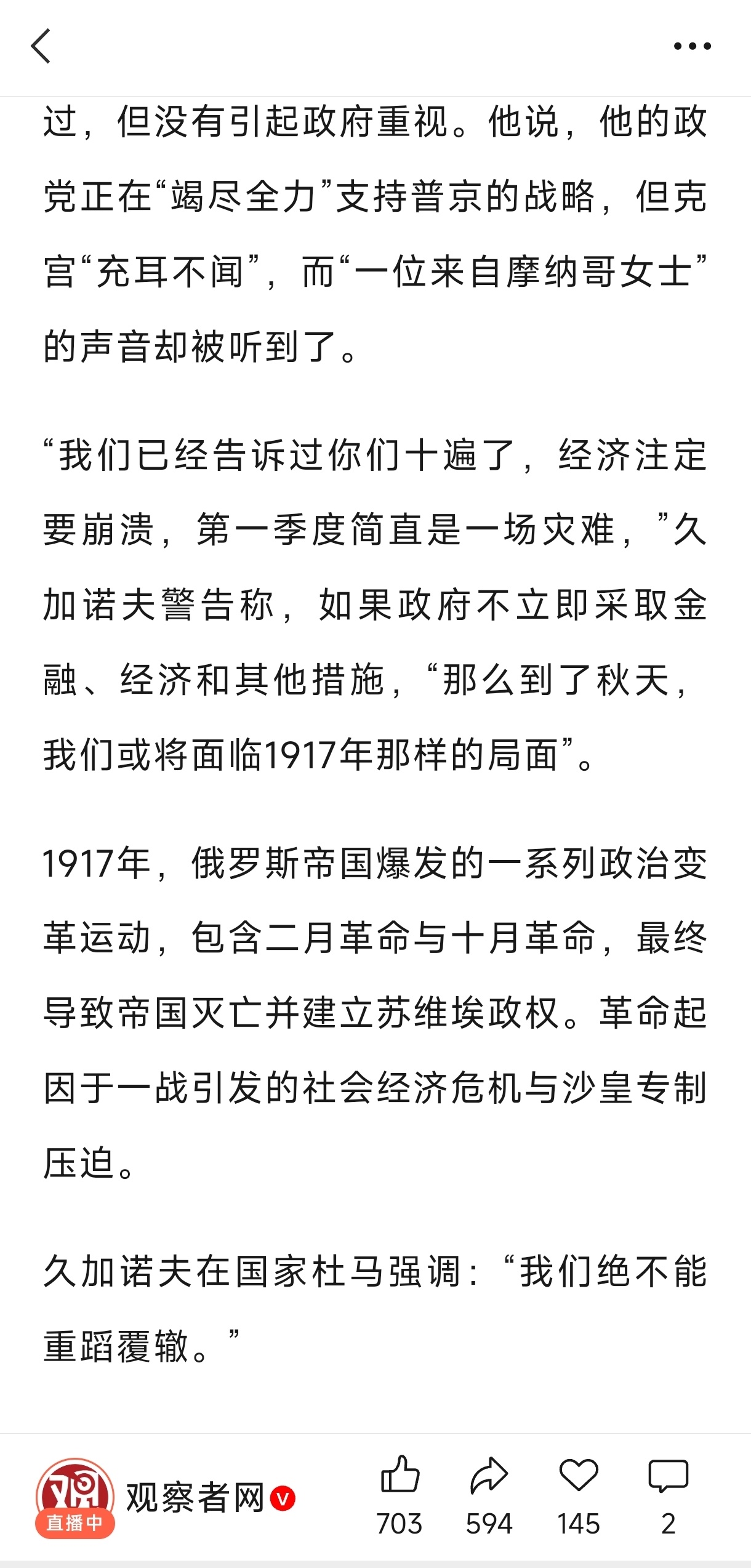 过，但没有引起政府重视。他说，他的政党正在“竭尽全力”支持普京的战略，但克宫“充耳不闻”，而“一位来自摩纳哥女士”的声音却被听到了。

“我们已经告诉过你们十遍了，经济注定要崩溃，第一季度简直是一场灾难，”久加诺夫警告称，如果政府不立即采取金融、经济和其他措施，“那么到了秋天，我们或将面临1917年那样的局面”。

1917年，俄罗斯帝国爆发的一系列政治变革运动，包含二月革命与十月革命，最终导致帝国灭亡并建立苏维埃政权。革命起因于一战引发的社会经济危机与沙皇专制压迫。

久加诺夫在国家杜马强调：“我们绝不能重蹈覆辙。”

观
直播中
观察者网 V
703
594
145
2